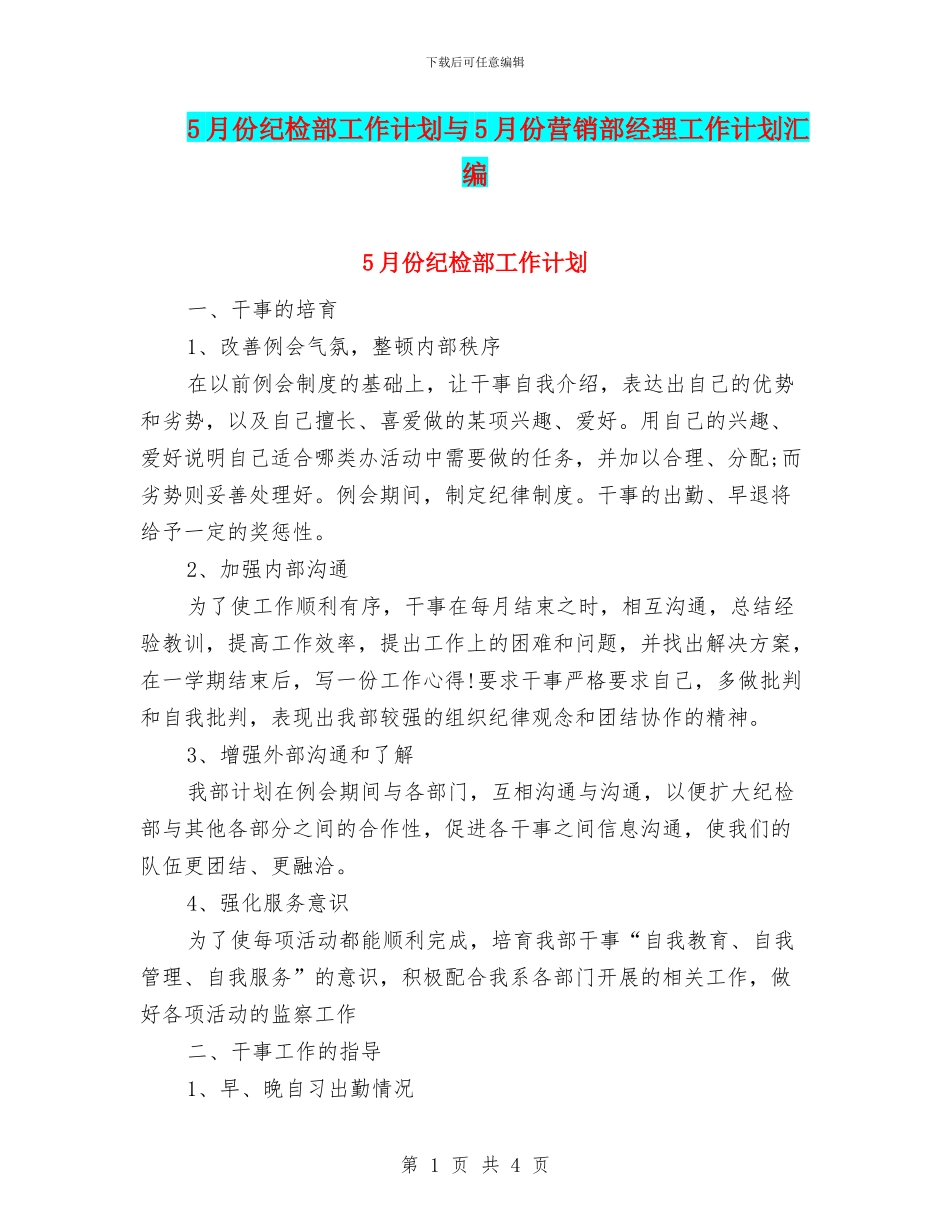 下载后可任意编辑

5月份纪检部工作计划与5月份营销部经理工作计划汇编

5月份纪检部工作计划

一、干事的培育

1、改善例会气氛，整顿内部秩序

在以前例会制度的基础上，让干事自我介绍，表达出自己的优势和劣势，以及自己擅长、喜爱做的某项兴趣、爱好。用自己的兴趣、爱好说明自己适合哪类办活动中需要做的任务，并加以合理、分配;而劣势则妥善处理好。例会期间，制定纪律制度。干事的出勤、早退将给予一定的奖惩性。

2、加强内部沟通

为了使工作顺利有序，干事在每月结束之时，相互沟通，总结经验教训，提高工作效率，提出工作上的困难和问题，并找出解决方案，在一学期结束后，写一份工作心得!要求干事严格要求自己，多做批判和自我批判，表现出我部较强的组织纪律观念和团结协作的精神。

3、增强外部沟通和了解

我部计划在例会期间与各部门，互相沟通与沟通，以便扩大纪检部与其他各部分之间的合作性，促进各干事之间信息沟通，使我们的队伍更团结、更融洽。

4、强化服务意识

为了使每项活动都能顺利完成，培育我部干事“自我教育、自我管理、自我服务”的意识，积极配合我系各部门开展的相关工作，做好各项活动的监察工作

二、干事工作的指导

1、早、晚自习出勤情况

第 1 页 共 4 页